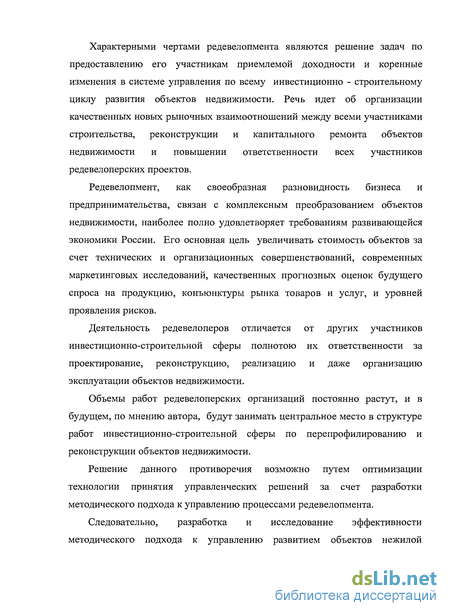 Характерными чертами редевелопмента являются решение задач по предоставлению его участникам приемлемой доходности и коренные изменения в системе управления по всему инвестиционно - строительному циклу развития объектов недвижимости. Речь идет об организации качественных новых рыночных взаимоотношений между всеми участниками строительства, реконструкции и капитального ремонта объектов недвижимости и повышении ответственности всех участников редевелоперских проектов.

Редевелопмент, как своеобразная разновидность бизнеса и предпринимательства, связан с комплексным преобразованием объектов недвижимости, наиболее полно удовлетворяет требованиям развивающейся экономики России. Его основная цель увеличивать стоимость объектов за счет технических и организационных совершенствований, современных маркетинговых исследований, качественных прогнозных оценок будущего спроса на продукцию, конъюнктуры рынка товаров и услуг, и уровней проявления рисков.

Деятельность редевелоперов отличается от других участников инвестиционно-строительной сферы полнотою их ответственности за проектирование, реконструкцию, реализацию и даже организацию эксплуатации объектов недвижимости.

Объемы работ редевелоперских организаций постоянно растут, и в будущем, по мнению автора, будут занимать центральное место в структуре работ инвестиционно-строительной сферы по перепрофилированию и реконструкции объектов недвижимости.

Решение данного противоречия возможно путем оптимизации технологии принятия управленческих решений за счет разработки методического подхода к управлению процессами редевелопмента.

Следовательно, разработка и исследование эффективности методического подхода к управлению развитием объектов нежилой

dsLib.net
библиотека диссертаций